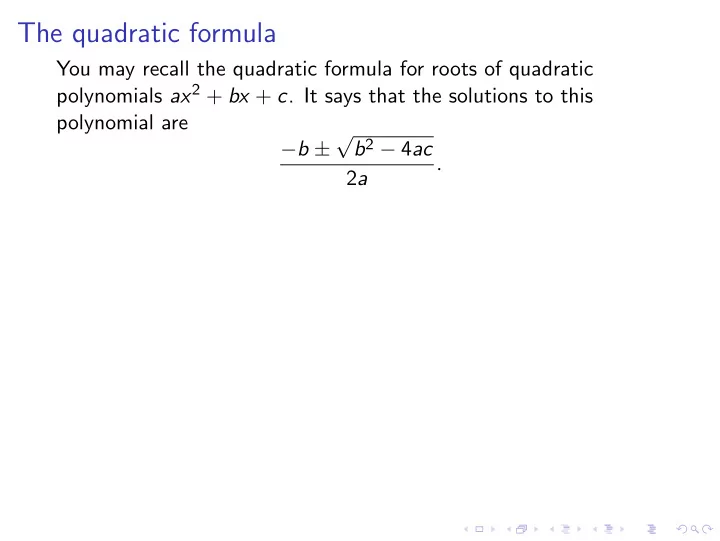 The quadratic formula

You may recall the quadratic formula for roots of quadratic polynomials $ax^2 + bx + c$. It says that the solutions to this polynomial are

$$\frac{-b \pm \sqrt{b^2 - 4ac}}{2a}.$$